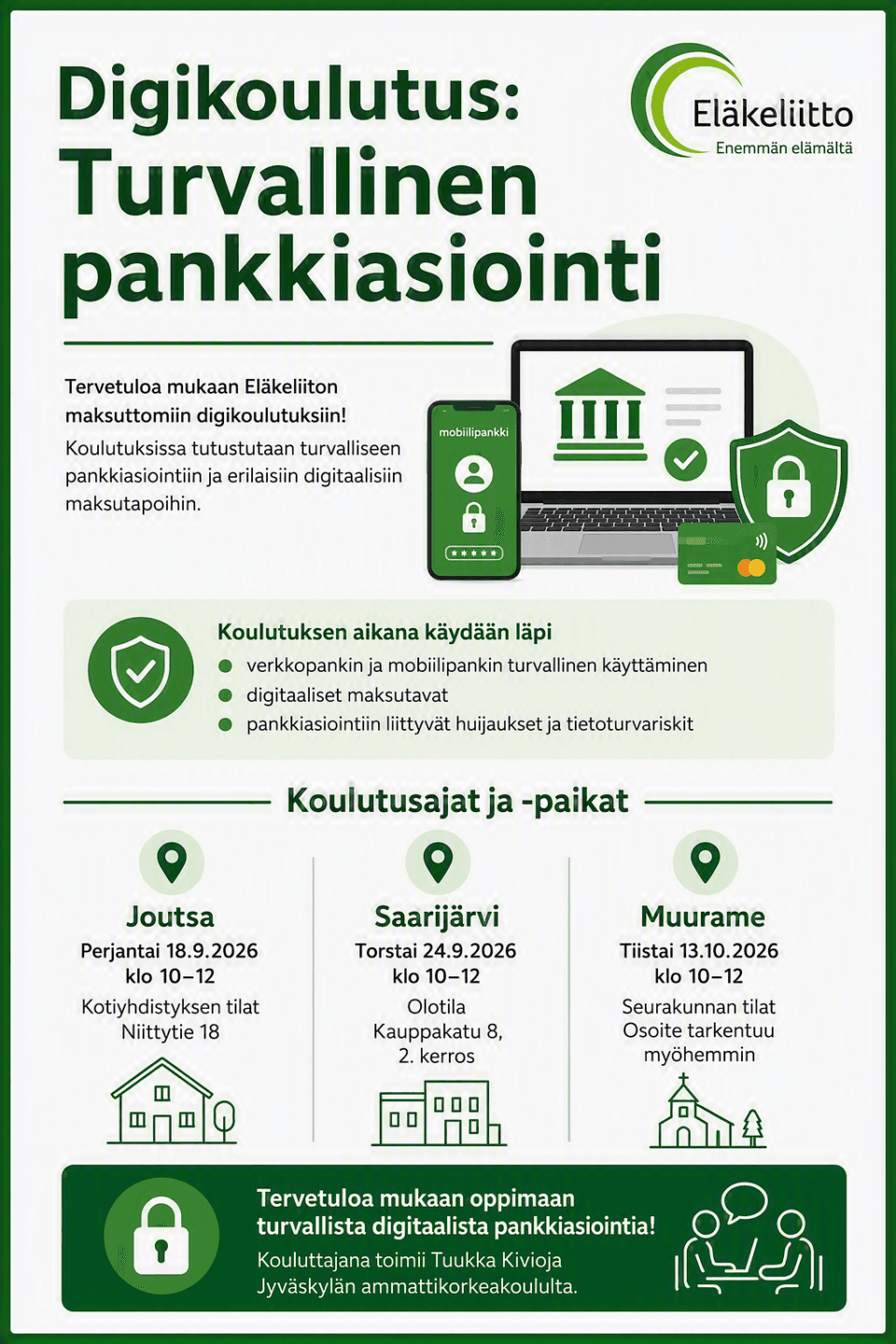 Digikoulutus: Turvallinen pankkiasiointi

Eläkeliitto
Enemmän elämältä

Tervetuloa mukaan Eläkeliiton maksuttomiin digikoulutuksiin!

Koulutuksissa tutustutaan turvalliseen pankkiasiointiin ja erilaisiin digitaalisiin maksutapoihin.

mobiilipankki

Koulutuksen aikana käydään läpi
• verkkopankin ja mobiilipankin turvallinen käyttäminen
• digitaaliset maksutavat
• pankkiasiointiin liittyvät huijaukset ja tietoturvariskit

Koulutusajat ja -paikat

Joutsa
Perjantai 18.9.2026
klo 10–12
Kotiyhdistyksen tilat
Niittytie 18

Saarijärvi
Torstai 24.9.2026
klo 10–12
Olotila
Kauppakatu 8,
2. kerros

Muurame
Tiistai 13.10.2026
klo 10–12
Seurakunnan tilat
Osoite tarkentuu
myöhemmin

Tervetuloa mukaan oppimaan turvallista digitaalista pankkiasiointia!

Kouluttajana toimii Tuukka Kivioja Jyväskylän ammattikorkeakoululta.